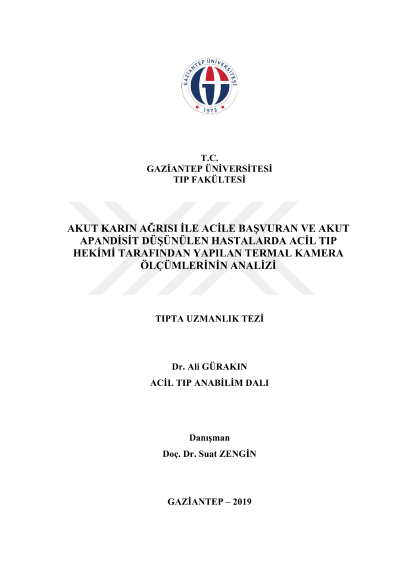 GAZİANTEP ÜNİVERSİTESİ
1973

T.C.
GAZİANTEP ÜNİVERSİTESİ
TIP FAKÜLTESİ

AKUT KARIN AĞRISI İLE ACİLE BAŞVURAN VE AKUT APANDİSİT DÜŞÜNÜLEN HASTALARDA ACİL TIP HEKİMİ TARAFINDAN YAPILAN TERMAL KAMERA ÖLÇÜMLERİNİN ANALİZİ

TIPTA UZMANLIK TEZİ

Dr. Ali GÜRAKIN
ACİL TIP ANABİLİM DALI

Danışman
Doç. Dr. Suat ZENGİN

GAZİANTEP – 2019